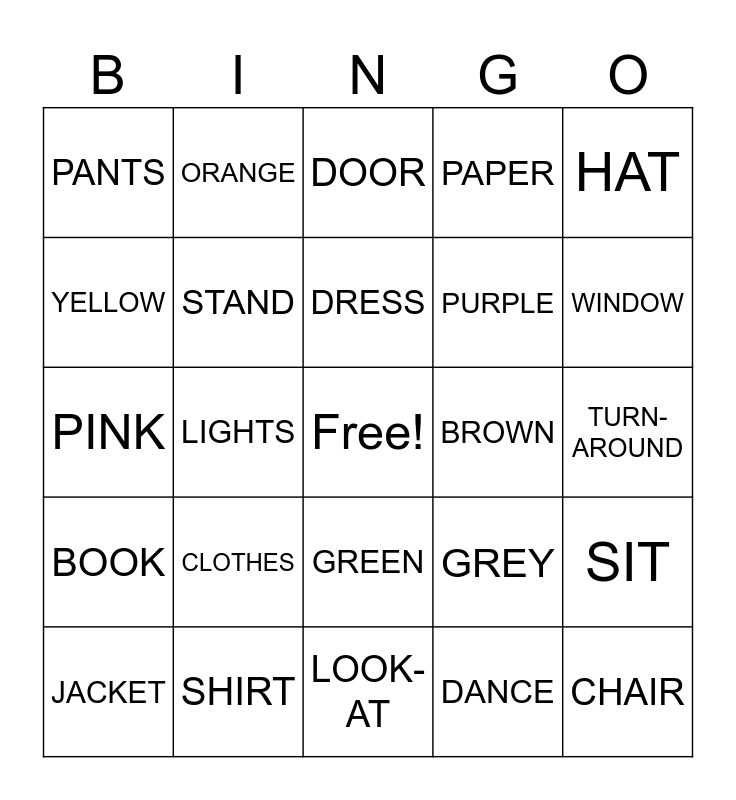 | B | I | N | G | O |
|---|---|---|---|---|
| PANTS | ORANGE | DOOR | PAPER | HAT |
| YELLOW | STAND | DRESS | PURPLE | WINDOW |
| PINK | LIGHTS | Free! | BROWN | TURN-AROUND |
| BOOK | CLOTHES | GREEN | GREY | SIT |
| JACKET | SHIRT | LOOK-AT | DANCE | CHAIR |